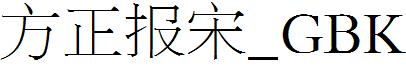 方正报宋_GBK